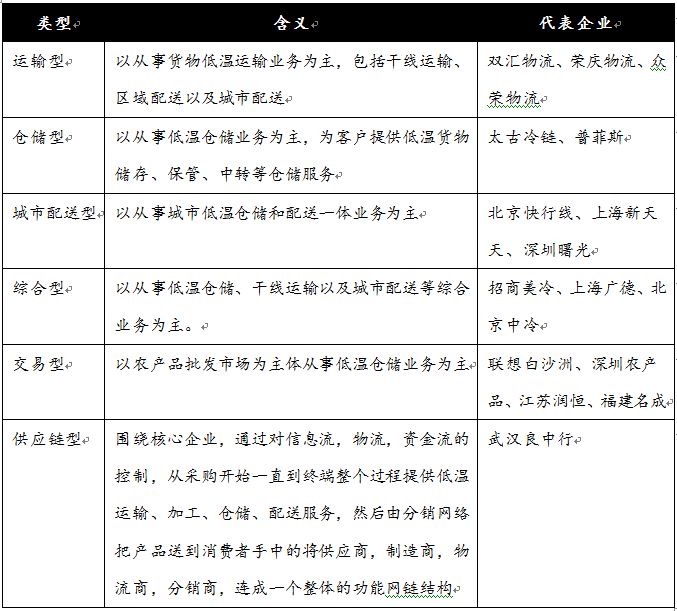 | 类型 | 含义 | 代表企业 |
|---|---|---|
| 运输型 | 以从事货物低温运输业务为主，包括干线运输、区域配送以及城市配送 | 双汇物流、荣庆物流、众荣物流 |
| 仓储型 | 以从事低温仓储业务为主，为客户提供低温货物储存、保管、中转等仓储服务 | 太古冷链、普菲斯 |
| 城市配送型 | 以从事城市低温仓储和配送一体业务为主 | 北京快行线、上海新天天、深圳曙光 |
| 综合型 | 以从事低温仓储、干线运输以及城市配送等综合业务为主。 | 招商美冷、上海广德、北京中冷 |
| 交易型 | 以农产品批发市场为主体从事低温仓储业务为主 | 联想白沙洲、深圳农产品、江苏润恒、福建名成 |
| 供应链型 | 围绕核心企业，通过对信息流，物流，资金流的控制，从采购开始一直到终端整个过程提供低温运输、加工、仓储、配送服务，然后由分销网络把产品送到消费者手中的将供应商，制造商，物流商，分销商，连成一个整体的功能网链结构 | 武汉良中行 |